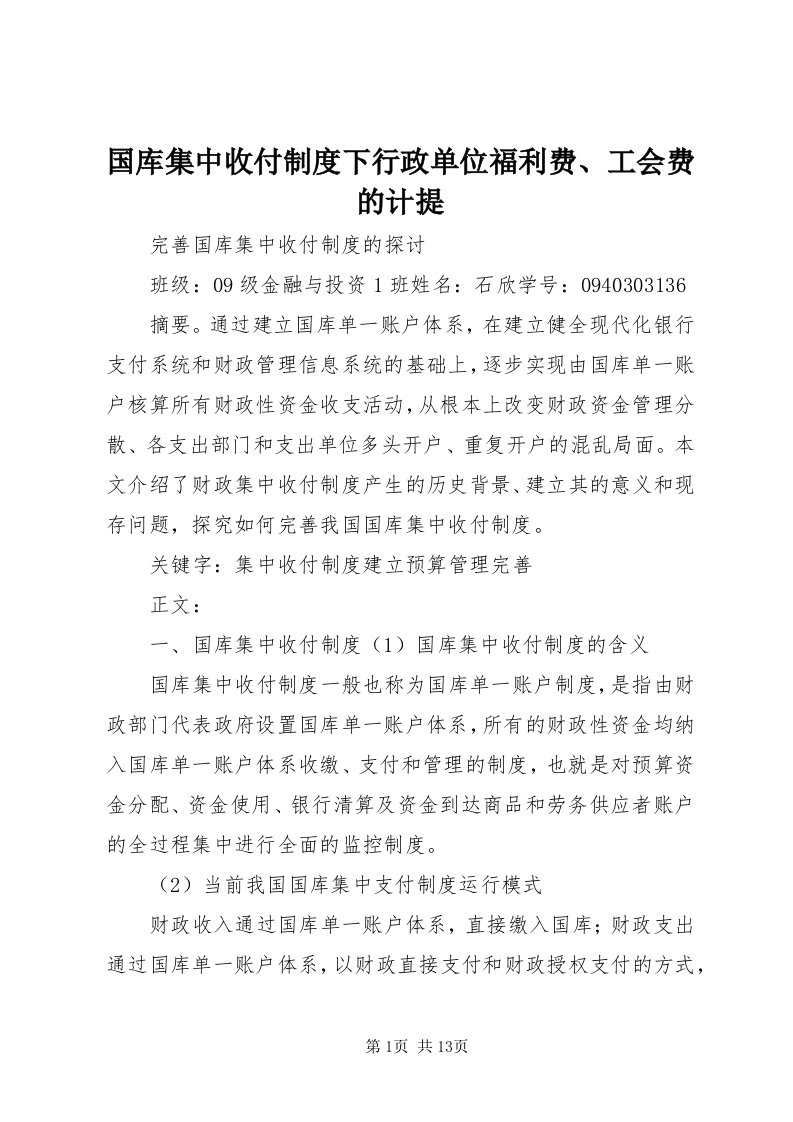 国库集中收付制度下行政单位福利费、工会费的计提

完善国库集中收付制度的探讨

班级：09级金融与投资1班姓名：石欣学号：0940303136

摘要。通过建立国库单一账户体系，在建立健全现代化银行支付系统和财政管理信息系统的基础上，逐步实现由国库单一账户核算所有财政性资金收支活动，从根本上改变财政资金管理分散、各支出部门和支出单位多头开户、重复开户的混乱局面。本文介绍了财政集中收付制度产生的历史背景、建立其的意义和现存问题，探究如何完善我国国库集中收付制度。

关键字：集中收付制度建立预算管理完善

正文：

一、国库集中收付制度（1）国库集中收付制度的含义

国库集中收付制度一般也称为国库单一账户制度，是指由财政部门代表政府设置国库单一账户体系，所有的财政性资金均纳入国库单一账户体系收缴、支付和管理的制度，也就是对预算资金分配、资金使用、银行清算及资金到达商品和劳务供应者账户的全过程集中进行全面的监控制度。

（2）当前我国国库集中支付制度运行模式

财政收入通过国库单一账户体系，直接缴入国库；财政支出通过国库单一账户体系，以财政直接支付和财政授权支付的方式，

第1页 共13页